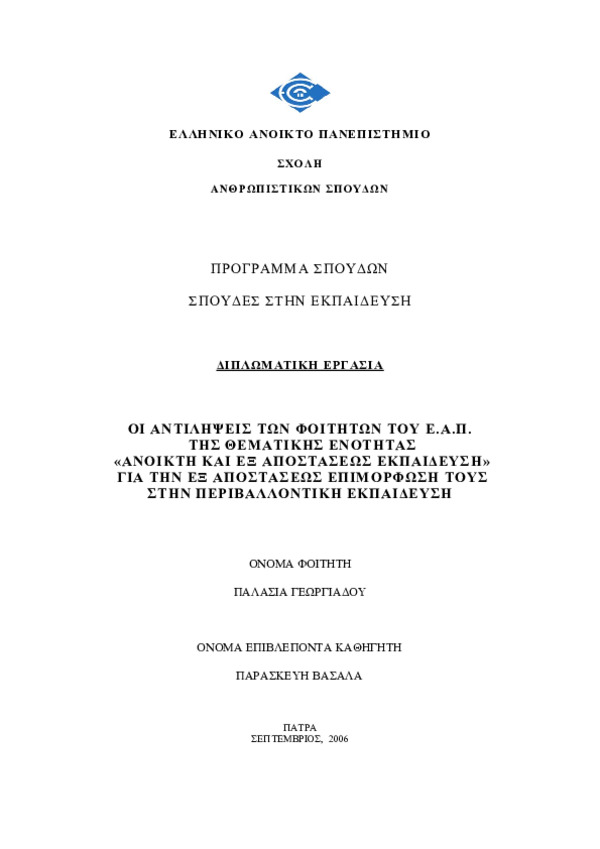 ΕΛΛΗΝΙΚΟ ΑΝΟΙΚΤΟ ΠΑΝΕΠΙΣΤΗΜΙΟ

ΣΧΟΛΗ

ΑΝΘΡΩΠΙΣΤΙΚΩΝ ΣΠΟΥΔΩΝ

ΠΡΟΓΡΑΜΜΑ ΣΠΟΥΔΩΝ

ΣΠΟΥΔΕΣ ΣΤΗΝ ΕΚΠΑΙΔΕΥΣΗ

ΔΙΠΛΩΜΑΤΙΚΗ ΕΡΓΑΣΙΑ

ΟΙ ΑΝΤΙΛΗΨΕΙΣ ΤΩΝ ΦΟΙΤΗΤΩΝ ΤΟΥ Ε.Α.Π. ΤΗΣ ΘΕΜΑΤΙΚΗΣ ΕΝΟΤΗΤΑΣ «ΑΝΟΙΚΤΗ ΚΑΙ ΕΞ ΑΠΟΣΤΑΣΕΩΣ ΕΚΠΑΙΔΕΥΣΗ» ΓΙΑ ΤΗΝ ΕΞ ΑΠΟΣΤΑΣΕΩΣ ΕΠΙΜΟΡΦΩΣΗ ΤΟΥΣ ΣΤΗΝ ΠΕΡΙΒΑΛΛΟΝΤΙΚΗ ΕΚΠΑΙΔΕΥΣΗ

ΟΝΟΜΑ ΦΟΙΤΗΤΗ

ΠΑΛΑΣΙΑ ΓΕΩΡΓΙΑΔΟΥ

ΟΝΟΜΑ ΕΠΙΒΛΕΠΟΝΤΑ ΚΑΘΗΓΗΤΗ

ΠΑΡΑΣΚΕΥΗ ΒΑΣΑΛΑ

ΠΑΤΡΑ
ΣΕΠΤΕΜΒΡΙΟΣ, 2006